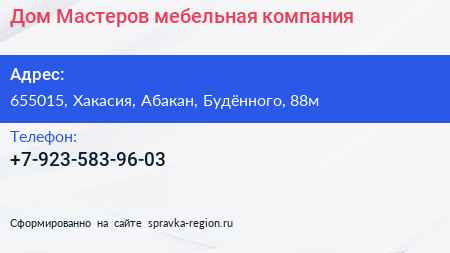 Дом Мастеров мебельная компания

Адрес:

655015, Хакасия, Абакан, Будённого, 88м

Телефон:

+7-923-583-96-03

Сформированно на сайте spravka-region.ru